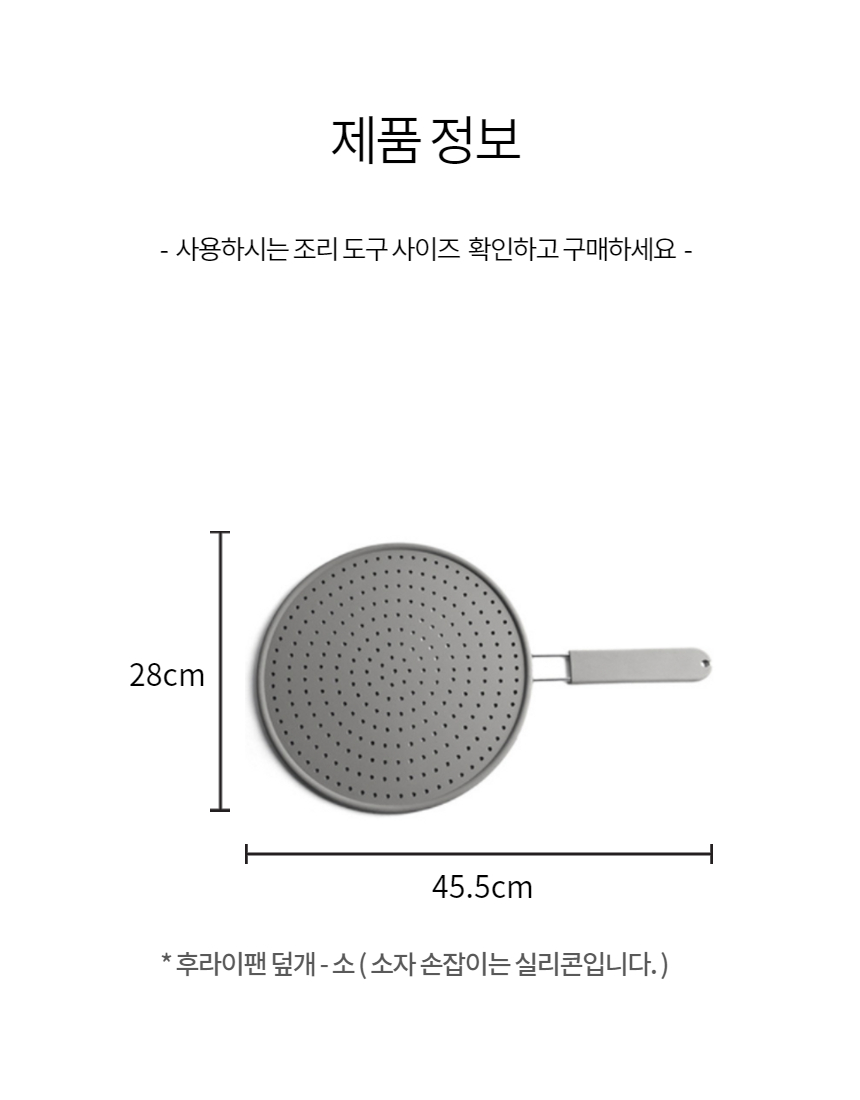 제품 정보

- 사용하시는 조리 도구 사이즈 확인하고 구매하세요 -

28cm

45.5cm

* 후라이팬 덮개 - 소 ( 소자 손잡이는 실리콘입니다. )